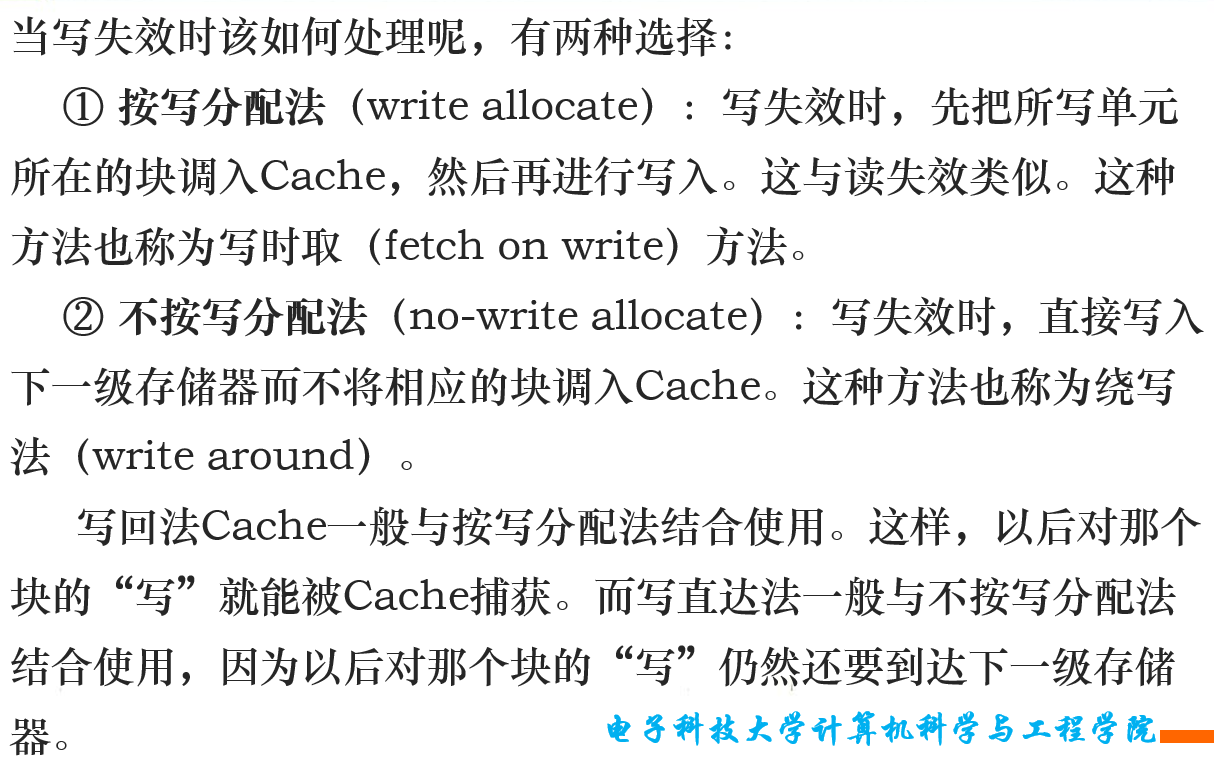 当写失效时该如何处理呢，有两种选择：

① 按写分配法（write allocate）：写失效时，先把所写单元所在的块调入Cache，然后再进行写入。这与读失效类似。这种方法也称为写时取（fetch on write）方法。

② 不按写分配法（no-write allocate）：写失效时，直接写入下一级存储器而不将相应的块调入Cache。这种方法也称为绕写法（write around）。

写回法Cache一般与按写分配法结合使用。这样，以后对那个块的“写”就能被Cache捕获。而写直达法一般与不按写分配法结合使用，因为以后对那个块的“写”仍然还要到达下一级存储器。

电子科技大学计算机科学与工程学院